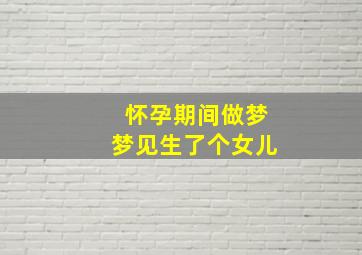 怀孕期间做梦
梦见生了个女儿